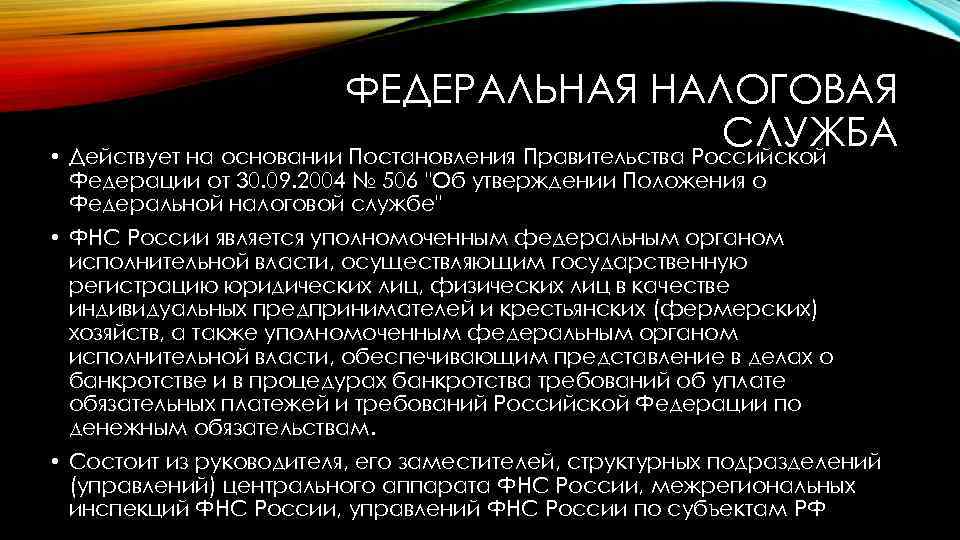 ФЕДЕРАЛЬНАЯ НАЛОГОВАЯ СЛУЖБА

• Действует на основании Постановления Правительства Российской Федерации от 30.09.2004 № 506 "Об утверждении Положения о Федеральной налоговой службе"

• ФНС России является уполномоченным федеральным органом исполнительной власти, осуществляющим государственную регистрацию юридических лиц, физических лиц в качестве индивидуальных предпринимателей и крестьянских (фермерских) хозяйств, а также уполномоченным федеральным органом исполнительной власти, обеспечивающим представление в делах о банкротстве и в процедурах банкротства требований об уплате обязательных платежей и требований Российской Федерации по денежным обязательствам.

• Состоит из руководителя, его заместителей, структурных подразделений (управлений) центрального аппарата ФНС России, межрегиональных инспекций ФНС России, управлений ФНС России по субъектам РФ